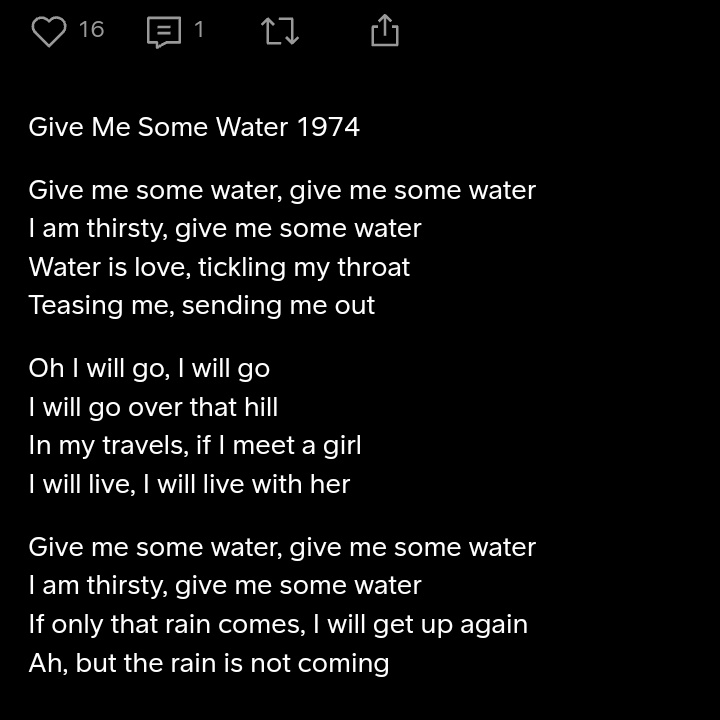 16 1

Give Me Some Water 1974

Give me some water, give me some water
I am thirsty, give me some water
Water is love, tickling my throat
Teasing me, sending me out

Oh I will go, I will go
I will go over that hill
In my travels, if I meet a girl
I will live, I will live with her

Give me some water, give me some water
I am thirsty, give me some water
If only that rain comes, I will get up again
Ah, but the rain is not coming